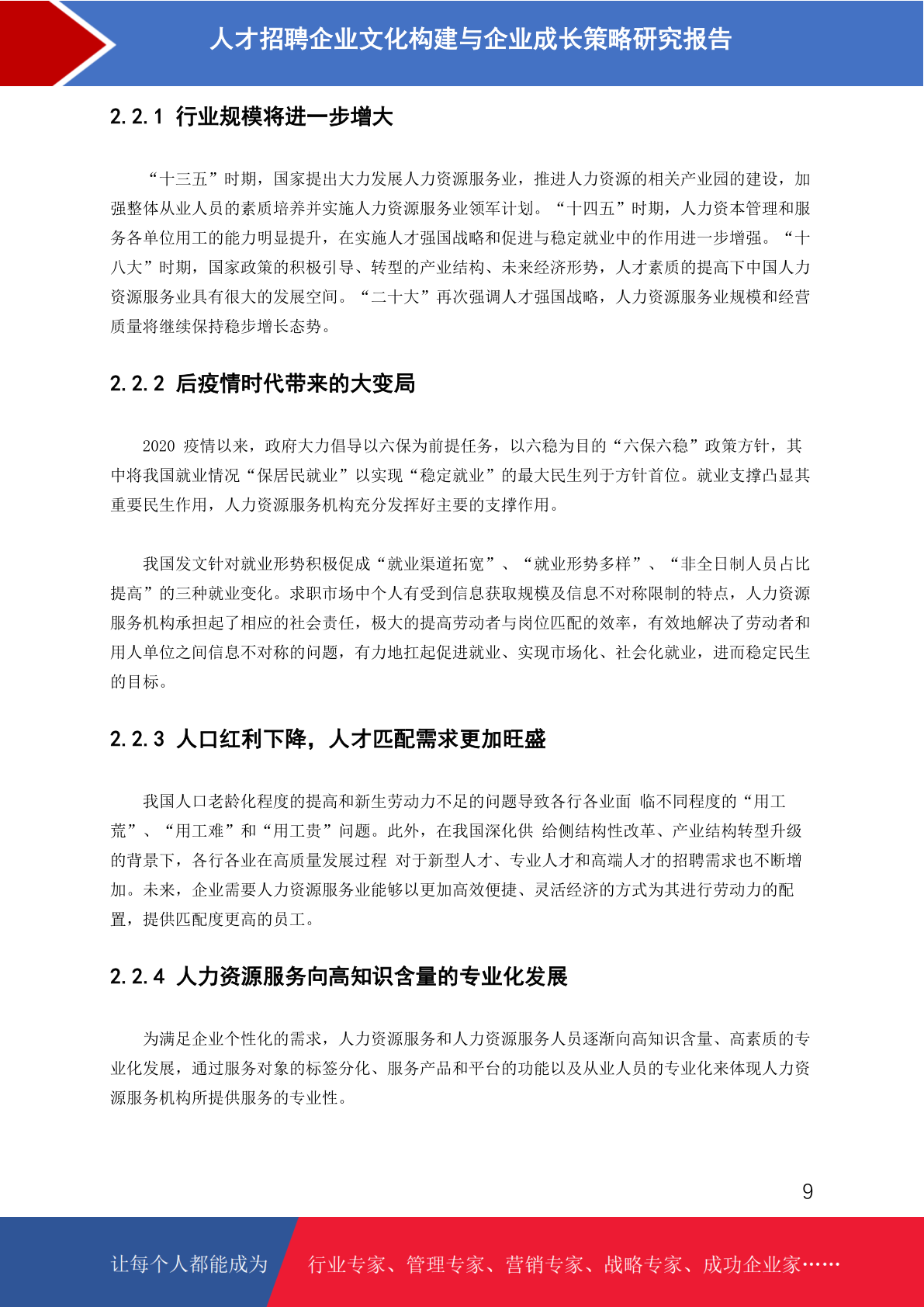 人才招聘企业文化构建与企业成长策略研究报告

2.2.1 行业规模将进一步增大

“十三五”时期，国家提出大力发展人力资源服务业，推进人力资源的相关产业园的建设，加强整体从业人员的素质培养并实施人力资源服务业领军计划。“十四五”时期，人力资本管理和服务各单位用工的能力明显提升，在实施人才强国战略和促进与稳定就业中的作用进一步增强。“十八大”时期，国家政策的积极引导、转型的产业结构、未来经济形势，人才素质的提高下中国人力资源服务业具有很大的发展空间。“二十大”再次强调人才强国战略，人力资源服务业规模和经营质量将继续保持稳步增长态势。

2.2.2 后疫情时代带来的大变局

2020 疫情以来，政府大力倡导以六保为前提任务，以六稳为目的“六保六稳”政策方针，其中将我国就业情况“保居民就业”以实现“稳定就业”的最大民生列于方针首位。就业支撑凸显其重要民生作用，人力资源服务机构充分发挥好主要的支撑作用。

我国发文针对就业形势积极促成“就业渠道拓宽”、“就业形势多样”、“非全日制人员占比提高”的三种就业变化。求职市场中个人有受到信息获取规模及信息不对称限制的特点，人力资源服务机构承担起了相应的社会责任，极大的提高劳动者与岗位匹配的效率，有效地解决了劳动者和用人单位之间信息不对称的问题，有力地扛起促进就业、实现市场化、社会化就业，进而稳定民生的目标。

2.2.3 人口红利下降，人才匹配需求更加旺盛

我国人口老龄化程度的提高和新生劳动力不足的问题导致各行各业面 临不同程度的“用工荒”、“用工难”和“用工贵”问题。此外，在我国深化供 给侧结构性改革、产业结构转型升级的背景下，各行各业在高质量发展过程 对于新型人才、专业人才和高端人才的招聘需求也不断增加。未来，企业需要人力资源服务业能够以更加高效便捷、灵活经济的方式为其进行劳动力的配置，提供匹配度更高的员工。

2.2.4 人力资源服务向高知识含量的专业化发展

为满足企业个性化的需求，人力资源服务和人力资源服务人员逐渐向高知识含量、高素质的专业化发展，通过服务对象的标签分化、服务产品和平台的功能以及从业人员的专业化来体现人力资源服务机构所提供服务的专业性。

9

让每个人都能成为 行业专家、管理专家、营销专家、战略专家、成功企业家……